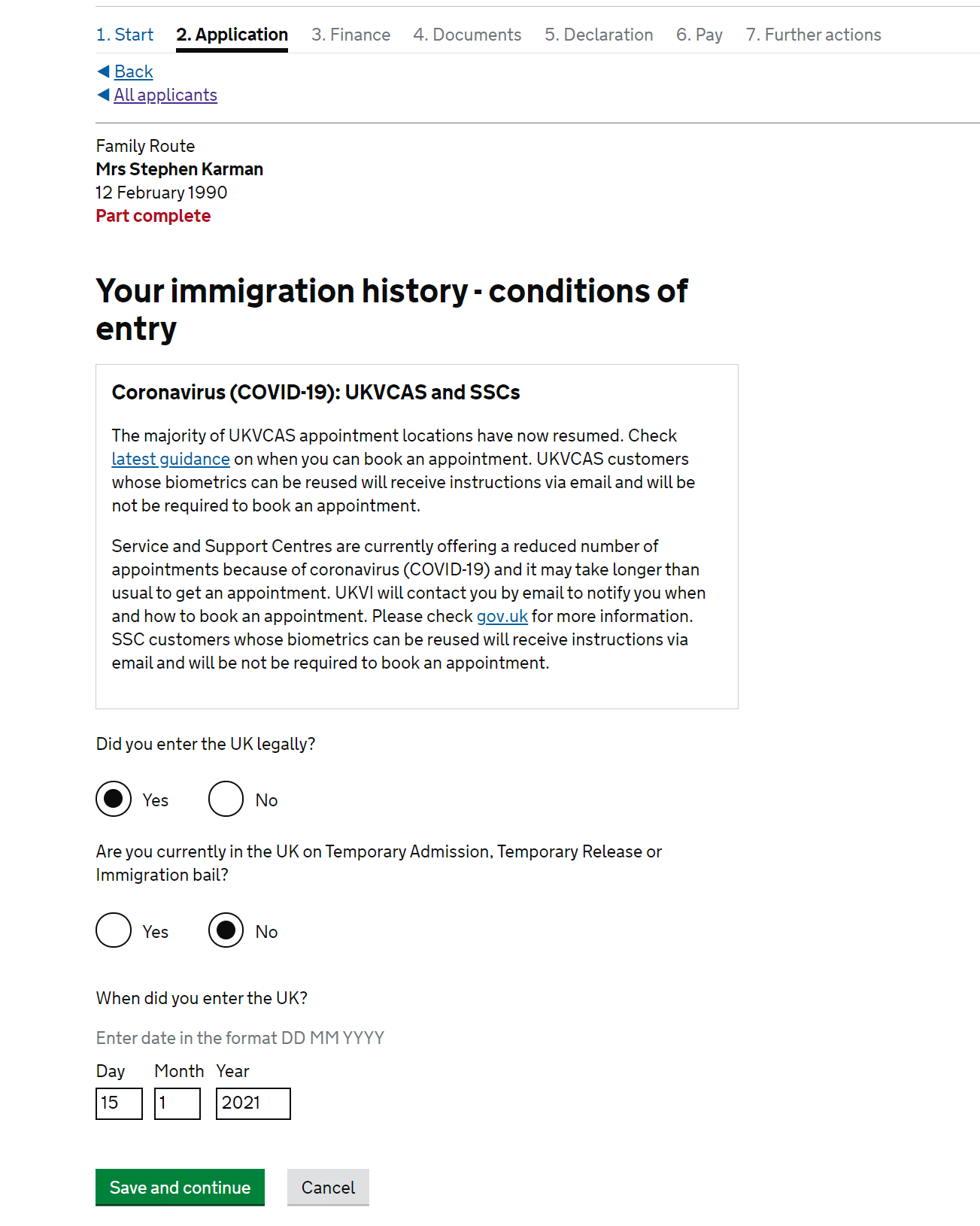 1. Start 2. Application 3. Finance 4. Documents 5. Declaration 6. Pay 7. Further actions

Back
All applicants

Family Route
Mrs Stephen Karman
12 February 1990
Part complete

Your immigration history - conditions of entry

Coronavirus (COVID-19): UKVCAS and SSCs

The majority of UKVCAS appointment locations have now resumed. Check latest guidance on when you can book an appointment. UKVCAS customers whose biometrics can be reused will receive instructions via email and will be not be required to book an appointment.

Service and Support Centres are currently offering a reduced number of appointments because of coronavirus (COVID-19) and it may take longer than usual to get an appointment. UKVI will contact you by email to notify you when and how to book an appointment. Please check gov.uk for more information. SSC customers whose biometrics can be reused will receive instructions via email and will be not be required to book an appointment.

Did you enter the UK legally?

Yes No

Are you currently in the UK on Temporary Admission, Temporary Release or Immigration bail?

Yes No

When did you enter the UK?

Enter date in the format DD MM YYYY

Day Month Year
15 1 2021

Save and continue Cancel